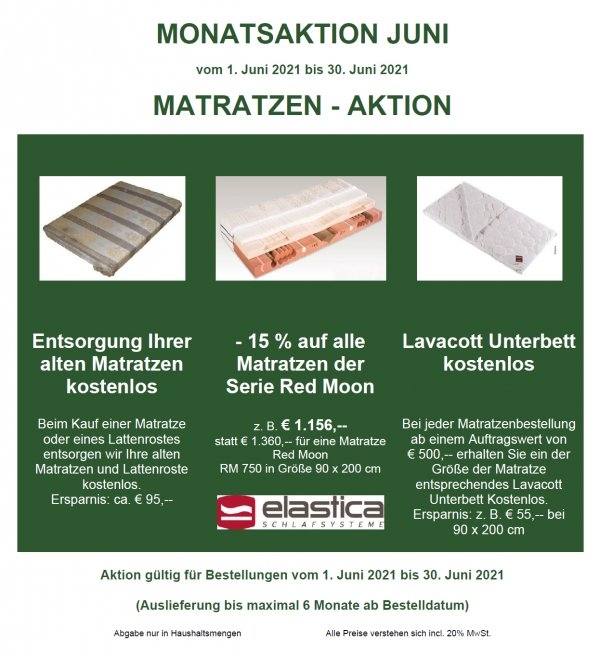 MONATSAKTION JUNI

vom 1. Juni 2021 bis 30. Juni 2021

MATRATZEN - AKTION

Entsorgung Ihrer alten Matratzen kostenlos

Beim Kauf einer Matratze oder eines Lattenrostes entsorgen wir Ihre alten Matratzen und Lattenroste kostenlos. Ersparnis: ca. € 95,--

- 15 % auf alle Matratzen der Serie Red Moon

z. B. € 1.156,-- statt € 1.360,-- für eine Matratze Red Moon RM 750 in Größe 90 x 200 cm

elastica SCHLAFSYSTEME

Lavacott Unterbett kostenlos

Bei jeder Matratzenbestellung ab einem Auftragswert von € 500,-- erhalten Sie ein der Größe der Matratze entsprechendes Lavacott Unterbett Kostenlos. Ersparnis: z. B. € 55,-- bei 90 x 200 cm

Aktion gültig für Bestellungen vom 1. Juni 2021 bis 30. Juni 2021

(Auslieferung bis maximal 6 Monate ab Bestelldatum)

Abgabe nur in Haushaltsmengen

Alle Preise verstehen sich incl. 20% MwSt.